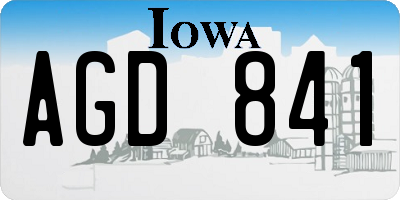 IOWA

AGD 841